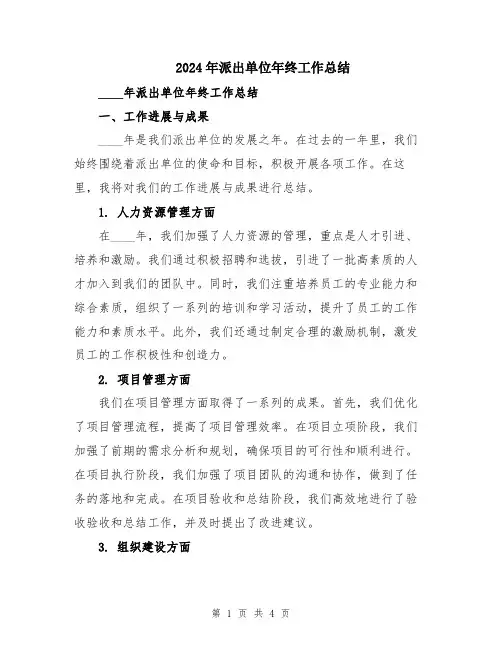 2024年派出单位年终工作总结

____年派出单位年终工作总结

一、工作进展与成果

____年是我们派出单位的发展之年。在过去的一年里，我们始终围绕着派出单位的使命和目标，积极开展各项工作。在这里，我将对我们的工作进展与成果进行总结。

1. 人力资源管理方面

在____年，我们加强了人力资源的管理，重点是人才引进、培养和激励。我们通过积极招聘和选拔，引进了一批高素质的人才加入到我们的团队中。同时，我们注重培养员工的专业能力和综合素质，组织了一系列的培训和学习活动，提升了员工的工作能力和素质水平。此外，我们还通过制定合理的激励机制，激发员工的工作积极性和创造力。

2. 项目管理方面

我们在项目管理方面取得了一系列的成果。首先，我们优化了项目管理流程，提高了项目管理效率。在项目立项阶段，我们加强了前期的需求分析和规划，确保项目的可行性和顺利进行。在项目执行阶段，我们加强了项目团队的沟通和协作，做到了任务的落地和完成。在项目验收和总结阶段，我们高效地进行了验收验收和总结工作，并及时提出了改进建议。

3. 组织建设方面

第 1 页 共 4 页